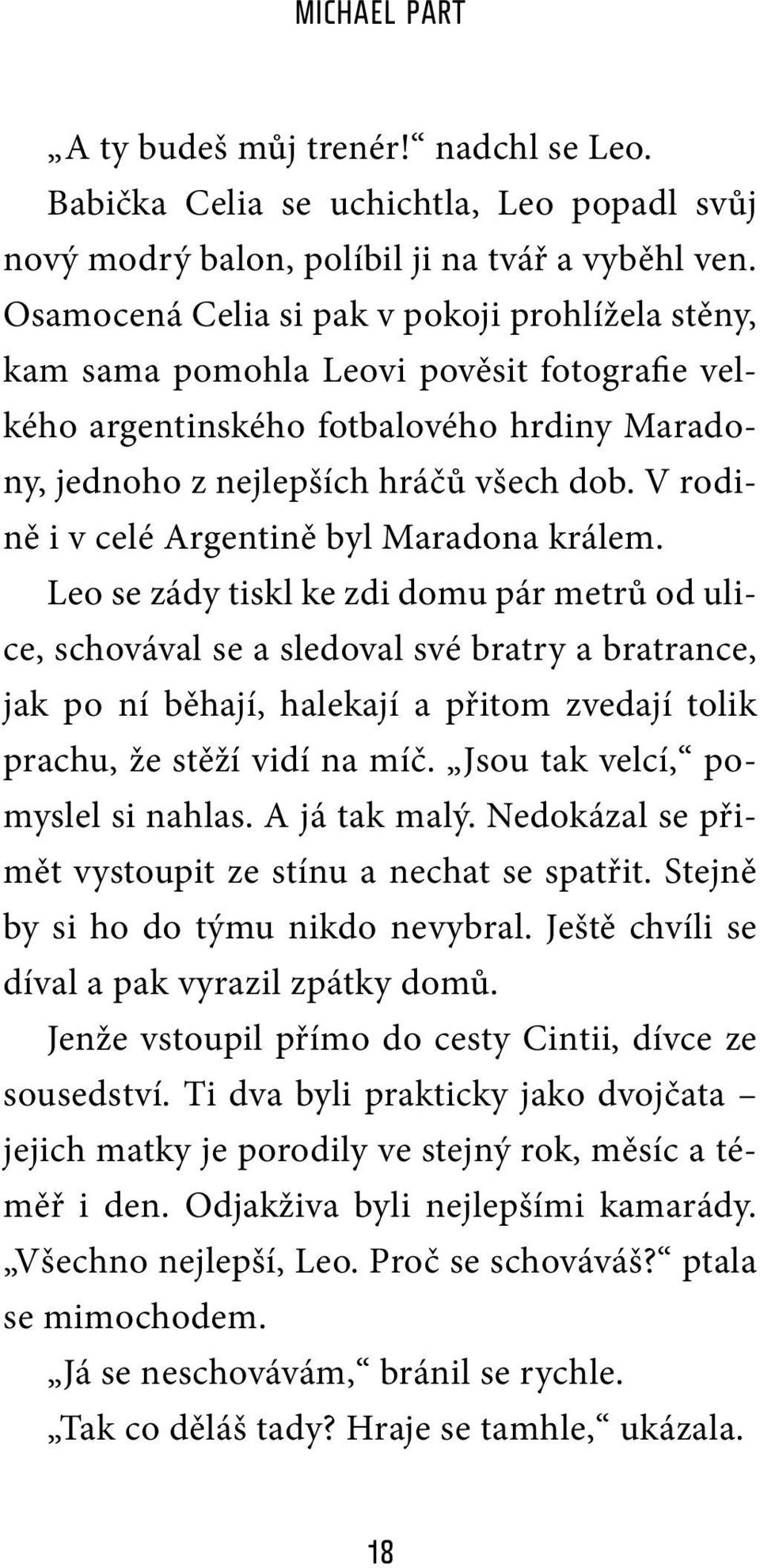 MICHAEL PART

„A ty budeš můj trenér!“ nadchl se Leo.

Babička Celia se uchichtla, Leo popadl svůj nový modrý balon, políbil ji na tvář a vyběhl ven. Osamocená Celia si pak v pokoji prohlížela stěny, kam sama pomohla Leovi pověsit fotografie velkého argentinského fotbalového hrdiny Maradony, jednoho z nejlepších hráčů všech dob. V rodině i v celé Argentině byl Maradona králem.

Leo se zády tiskl ke zdi domu pár metrů od ulice, schovával se a sledoval své bratry a bratrance, jak po ní běhají, halekají a přitom zvedají tolik prachu, že stěží vidí na míč. „Jsou tak velcí,“ pomyslel si nahlas. A já tak malý. Nedokázal se přimět vystoupit ze stínu a nechat se spatřit. Stejně by si ho do týmu nikdo nevybral. Ještě chvíli se díval a pak vyrazil zpátky domů.

Jenže vstoupil přímo do cesty Cintii, dívce ze sousedství. Ti dva byli prakticky jako dvojčata – jejich matky je porodily ve stejný rok, měsíc a téměř i den. Odjakživa byli nejlepšími kamarády.

„Všechno nejlepší, Leo. Proč se schováváš?“ ptala se mimochodem.

„Já se neschovávám,“ bránil se rychle.

„Tak co děláš tady? Hraje se tamhle,“ ukázala.

18